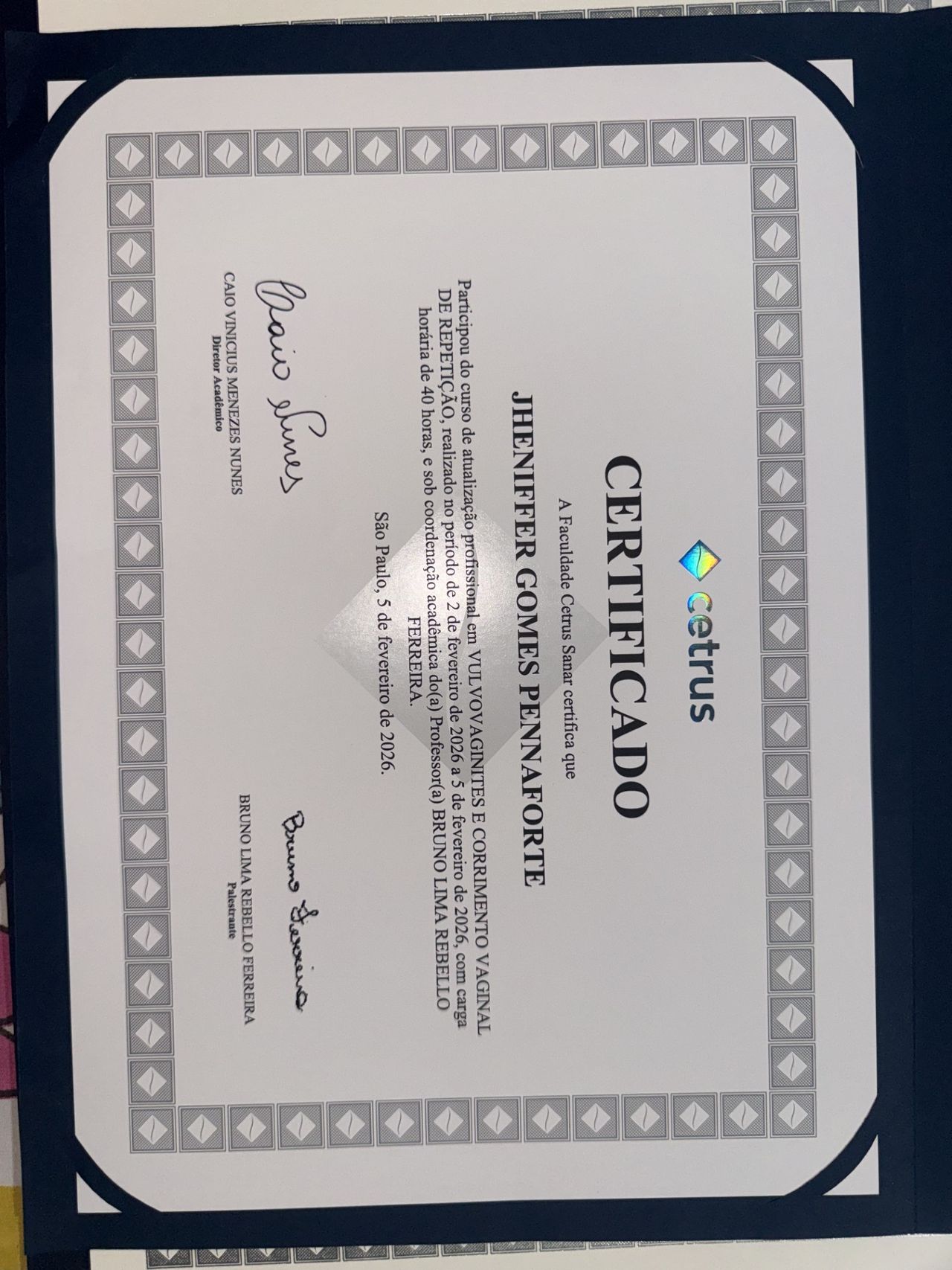 cetrus

CERTIFICADO

A Faculdade Cetrus Sanar certifica que

JHENIFFER GOMES PENNAFORTE

Participou do curso de atualização profissional em VULVOVAGINITES E CORRIMENTO VAGINAL DE REPETIÇÃO, realizado no período de 2 de fevereiro de 2026 a 5 de fevereiro de 2026, com carga horária de 40 horas, e sob coordenação acadêmica do(a) Professor(a) BRUNO LIMA REBELLO FERREIRA.

São Paulo, 5 de fevereiro de 2026.

Caio Nunes
CAIO VINICIUS MENEZES NUNES
Diretor Acadêmico

Bruno Ferreira
BRUNO LIMA REBELLO FERREIRA
Palestrante